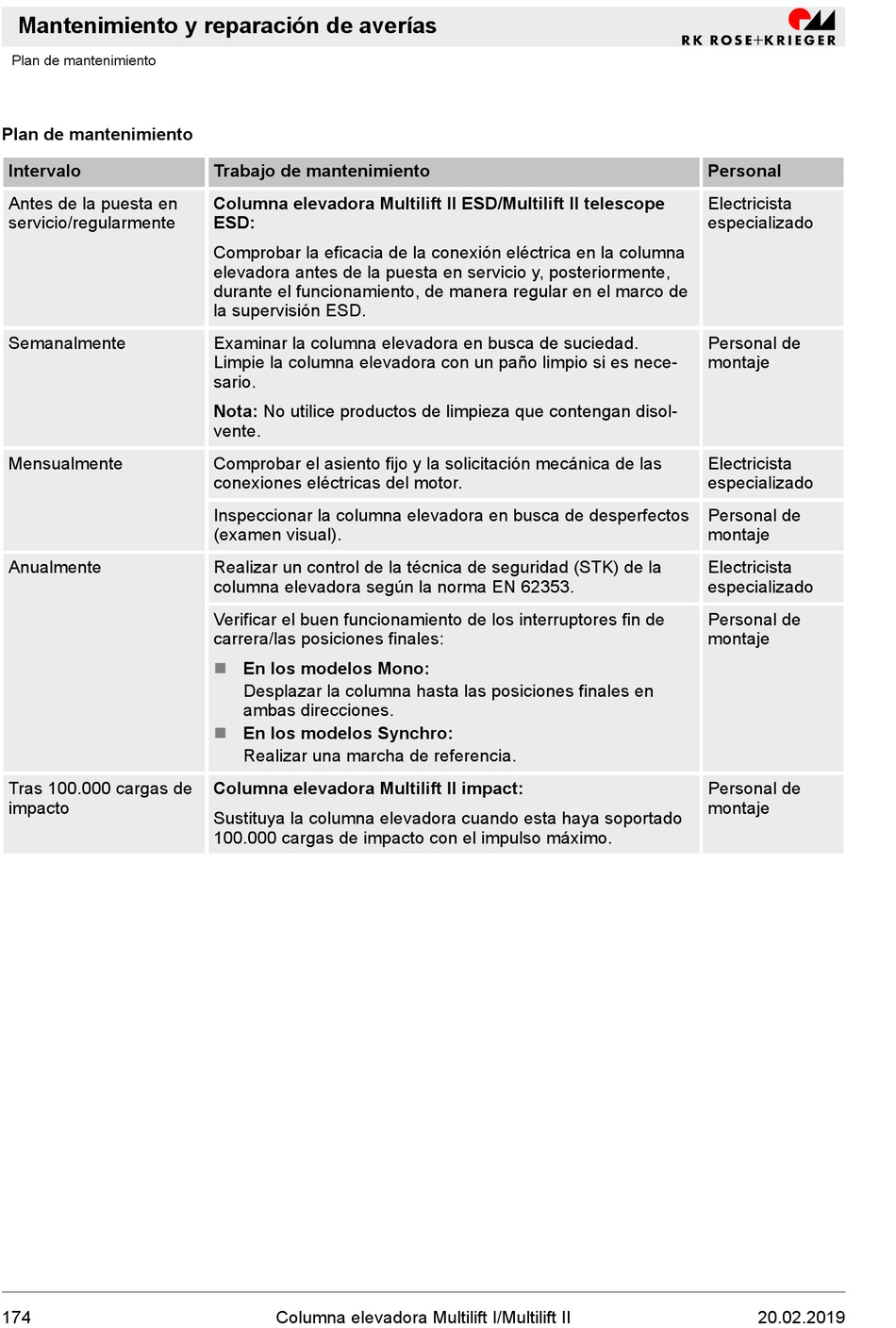 Mantenimiento y reparación de averías

RK ROSE+KRIEGER

Plan de mantenimiento

Plan de mantenimiento

| Intervalo | Trabajo de mantenimiento | Personal |
|---|---|---|
| Antes de la puesta en servicio/regularmente | **Columna elevadora Multilift II ESD/Multilift II telescope ESD:** Comprobar la eficacia de la conexión eléctrica en la columna elevadora antes de la puesta en servicio y, posteriormente, durante el funcionamiento, de manera regular en el marco de la supervisión ESD. | Electricista especializado |
| Semanalmente | Examinar la columna elevadora en busca de suciedad. Limpie la columna elevadora con un paño limpio si es necesario. **Nota:** No utilice productos de limpieza que contengan disolvente. | Personal de montaje |
| Mensualmente | Comprobar el asiento fijo y la solicitación mecánica de las conexiones eléctricas del motor. | Electricista especializado |
| | Inspeccionar la columna elevadora en busca de desperfectos (examen visual). | Personal de montaje |
| Anualmente | Realizar un control de la técnica de seguridad (STK) de la columna elevadora según la norma EN 62353. | Electricista especializado |
| | Verificar el buen funcionamiento de los interruptores fin de carrera/las posiciones finales: ■ **En los modelos Mono:** Desplazar la columna hasta las posiciones finales en ambas direcciones. ■ **En los modelos Synchro:** Realizar una marcha de referencia. | Personal de montaje |
| Tras 100.000 cargas de impacto | **Columna elevadora Multilift II impact:** Sustituya la columna elevadora cuando esta haya soportado 100.000 cargas de impacto con el impulso máximo. | Personal de montaje |

174 Columna elevadora Multilift I/Multilift II 20.02.2019